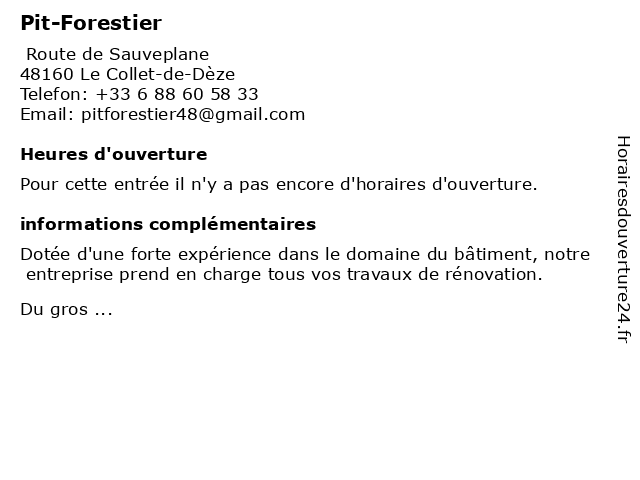 Pit-Forestier

Route de Sauveplane
48160 Le Collet-de-Dèze
Telefon: +33 6 88 60 58 33
Email: pitforestier48@gmail.com

Heures d'ouverture

Pour cette entrée il n'y a pas encore d'horaires d'ouverture.

informations complémentaires

Dotée d'une forte expérience dans le domaine du bâtiment, notre entreprise prend en charge tous vos travaux de rénovation.

Du gros ...

Horairesdouverture24.fr